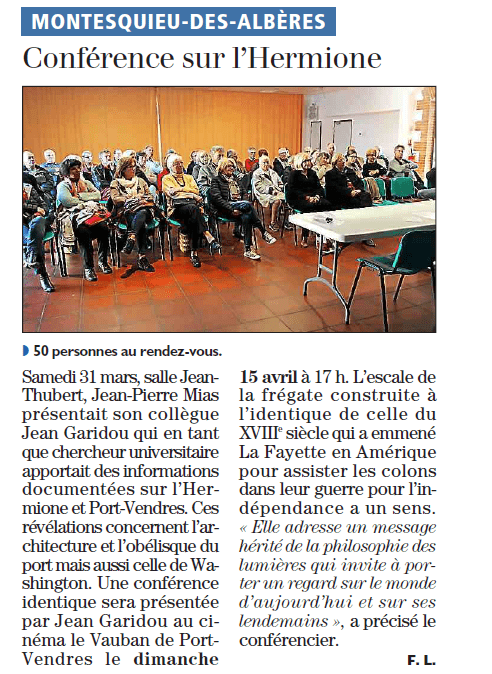 MONTESQUIEU-DES-ALBÈRES

Conférence sur l'Hermione

50 personnes au rendez-vous.

Samedi 31 mars, salle Jean-Thubert, Jean-Pierre Mias présentait son collègue Jean Garidou qui en tant que chercheur universitaire apportait des informations documentées sur l'Hermione et Port-Vendres. Ces révélations concernent l'architecture et l'obélisque du port mais aussi celle de Washington. Une conférence identique sera présentée par Jean Garidou au cinéma le Vauban de Port-Vendres le dimanche 15 avril à 17 h. L'escale de la frégate construite à l'identique de celle du XVIII$^e$ siècle qui a emmené La Fayette en Amérique pour assister les colons dans leur guerre pour l'indépendance a un sens. « Elle adresse un message hérité de la philosophie des lumières qui invite à porter un regard sur le monde d'aujourd'hui et sur ses lendemains », a précisé le conférencier.

F. L.